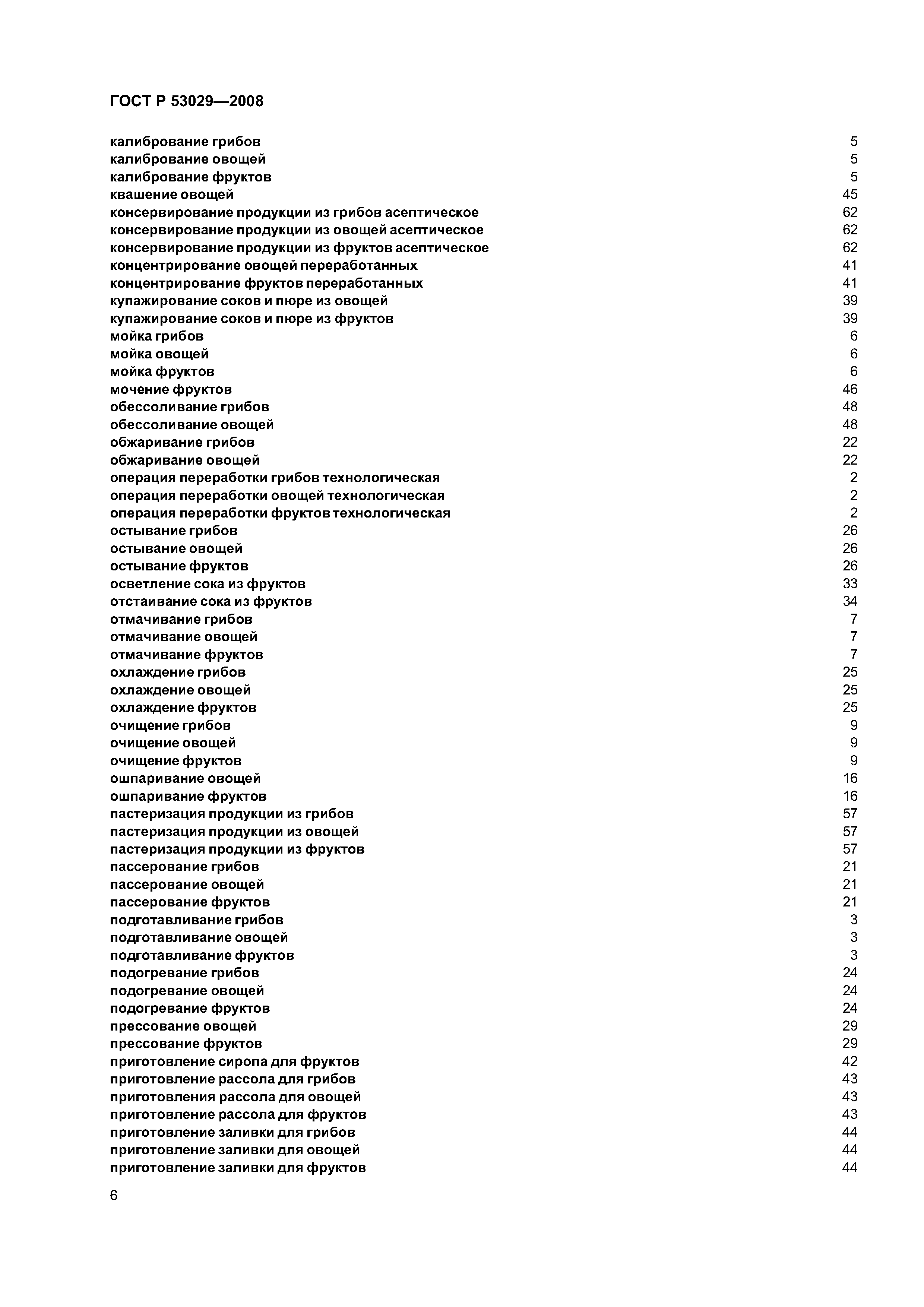 ГОСТ Р 53029—2008

калибрование грибов 5
калибрование овощей 5
калибрование фруктов 5
квашение овощей 45
консервирование продукции из грибов асептическое 62
консервирование продукции из овощей асептическое 62
консервирование продукции из фруктов асептическое 62
концентрирование овощей переработанных 41
концентрирование фруктов переработанных 41
купажирование соков и пюре из овощей 39
купажирование соков и пюре из фруктов 39
мойка грибов 6
мойка овощей 6
мойка фруктов 6
мочение фруктов 46
обессоливание грибов 48
обессоливание овощей 48
обжаривание грибов 22
обжаривание овощей 22
операция переработки грибов технологическая 2
операция переработки овощей технологическая 2
операция переработки фруктов технологическая 2
остывание грибов 26
остывание овощей 26
остывание фруктов 26
осветление сока из фруктов 33
отстаивание сока из фруктов 34
отмачивание грибов 7
отмачивание овощей 7
отмачивание фруктов 7
охлаждение грибов 25
охлаждение овощей 25
охлаждение фруктов 25
очищение грибов 9
очищение овощей 9
очищение фруктов 9
ошпаривание овощей 16
ошпаривание фруктов 16
пастеризация продукции из грибов 57
пастеризация продукции из овощей 57
пастеризация продукции из фруктов 57
пассерование грибов 21
пассерование овощей 21
пассерование фруктов 21
подготавливание грибов 3
подготавливание овощей 3
подготавливание фруктов 3
подогревание грибов 24
подогревание овощей 24
подогревание фруктов 24
прессование овощей 29
прессование фруктов 29
приготовление сиропа для фруктов 42
приготовление рассола для грибов 43
приготовления рассола для овощей 43
приготовление рассола для фруктов 43
приготовление заливки для грибов 44
приготовление заливки для овощей 44
приготовление заливки для фруктов 44

6